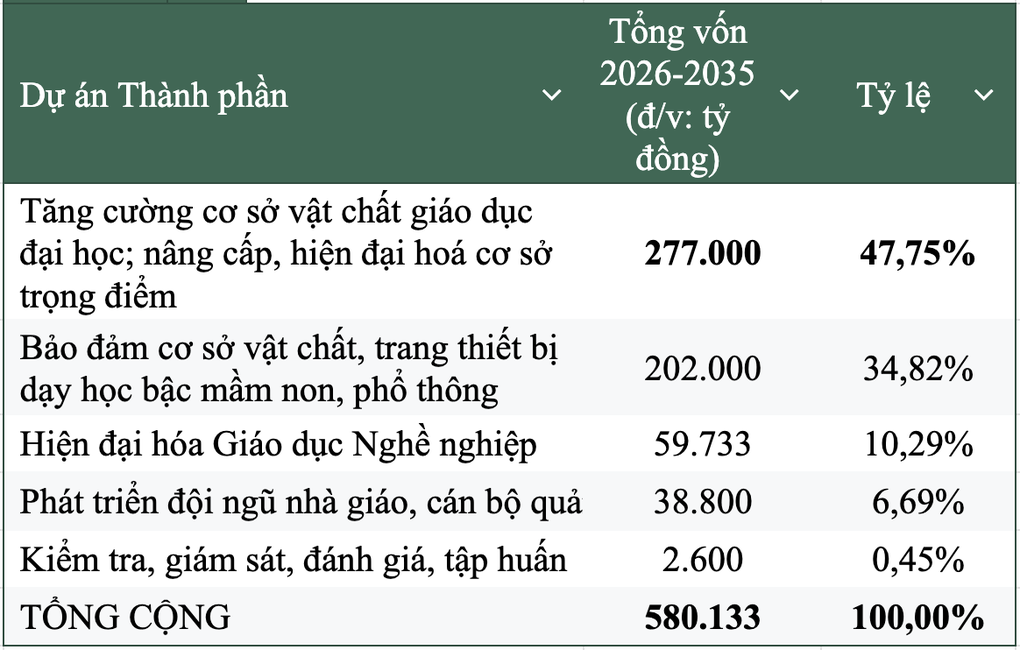 | Dự án Thành phần | Tổng vốn 2026-2035 (đ/v: tỷ đồng) | Tỷ lệ |
|---|---|---|
| Tăng cường cơ sở vật chất giáo dục đại học; nâng cấp, hiện đại hoá cơ sở trọng điểm | **277.000** | **47,75%** |
| Bảo đảm cơ sở vật chất, trang thiết bị dạy học bậc mầm non, phổ thông | 202.000 | 34,82% |
| Hiện đại hóa Giáo dục Nghề nghiệp | 59.733 | 10,29% |
| Phát triển đội ngũ nhà giáo, cán bộ quả | 38.800 | 6,69% |
| Kiểm tra, giám sát, đánh giá, tập huấn | 2.600 | 0,45% |
| TỔNG CỘNG | **580.133** | **100,00%** |